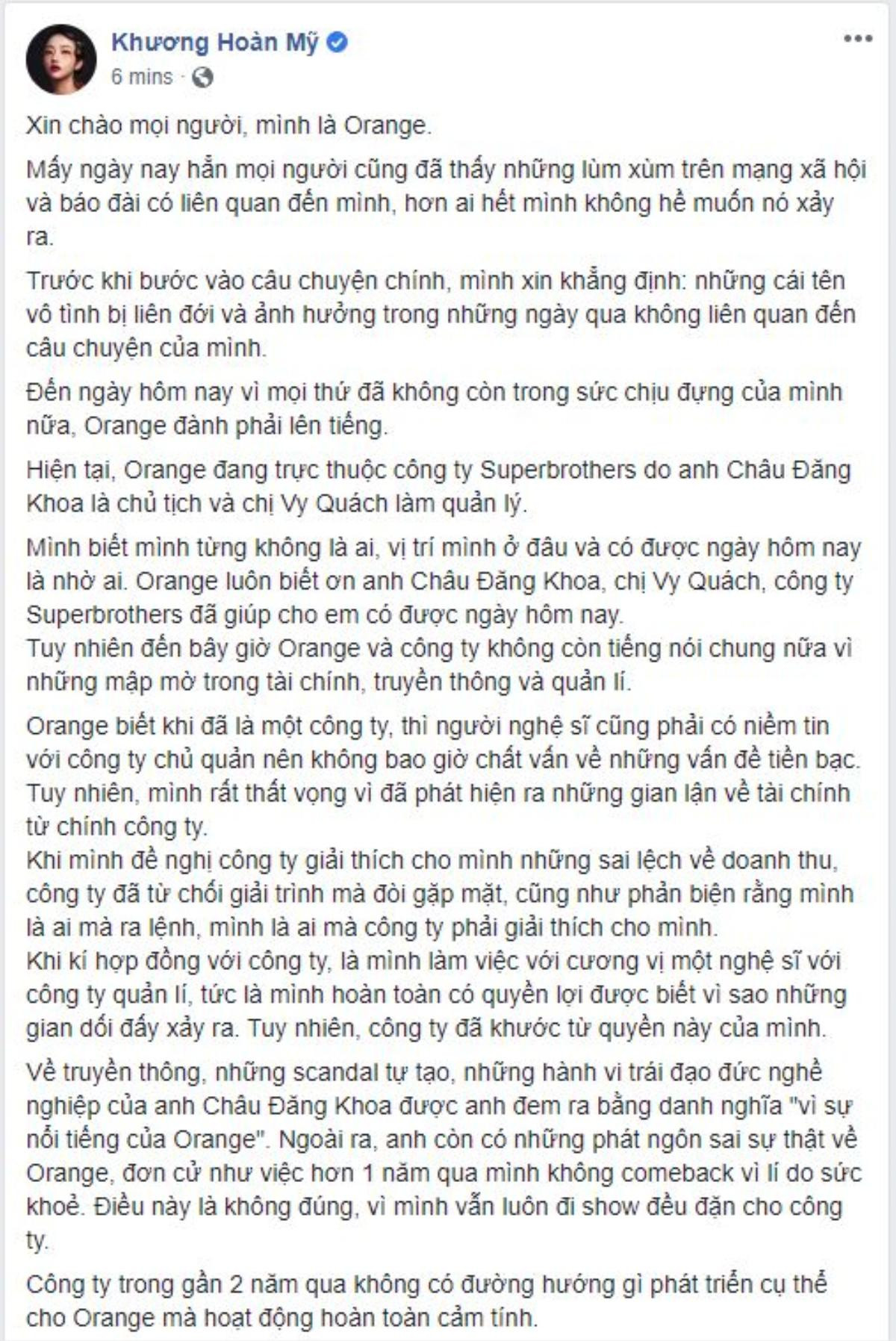 Khương Hoàn Mỹ
6 mins ·

Xin chào mọi người, mình là Orange.

Mấy ngày nay hẳn mọi người cũng đã thấy những lùm xùm trên mạng xã hội và báo đài có liên quan đến mình, hơn ai hết mình không hề muốn nó xảy ra.

Trước khi bước vào câu chuyện chính, mình xin khẳng định: những cái tên vô tình bị liên đới và ảnh hưởng trong những ngày qua không liên quan đến câu chuyện của mình.

Đến ngày hôm nay vì mọi thứ đã không còn trong sức chịu đựng của mình nữa, Orange đành phải lên tiếng.

Hiện tại, Orange đang trực thuộc công ty Superbrothers do anh Châu Đăng Khoa là chủ tịch và chị Vy Quách làm quản lý.

Mình biết mình từng không là ai, vị trí mình ở đâu và có được ngày hôm nay là nhờ ai. Orange luôn biết ơn anh Châu Đăng Khoa, chị Vy Quách, công ty Superbrothers đã giúp cho em có được ngày hôm nay.
Tuy nhiên đến bây giờ Orange và công ty không còn tiếng nói chung nữa vì những mập mờ trong tài chính, truyền thông và quản lí.

Orange biết khi đã là một công ty, thì người nghệ sĩ cũng phải có niềm tin với công ty chủ quản nên không bao giờ chất vấn về những vấn đề tiền bạc. Tuy nhiên, mình rất thất vọng vì đã phát hiện ra những gian lận về tài chính từ chính công ty.
Khi mình đề nghị công ty giải thích cho mình những sai lệch về doanh thu, công ty đã từ chối giải trình mà đòi gặp mặt, cũng như phản biện rằng mình là ai mà ra lệnh, mình là ai mà công ty phải giải thích cho mình.
Khi kí hợp đồng với công ty, là mình làm việc với cương vị một nghệ sĩ với công ty quản lí, tức là mình hoàn toàn có quyền lợi được biết vì sao những gian dối đấy xảy ra. Tuy nhiên, công ty đã khước từ quyền này của mình.

Về truyền thông, những scandal tự tạo, những hành vi trái đạo đức nghề nghiệp của anh Châu Đăng Khoa được anh đem ra bằng danh nghĩa "vì sự nổi tiếng của Orange". Ngoài ra, anh còn có những phát ngôn sai sự thật về Orange, đơn cử như việc hơn 1 năm qua mình không comeback vì lí do sức khoẻ. Điều này là không đúng, vì mình vẫn luôn đi show đều đặn cho công ty.

Công ty trong gần 2 năm qua không có đường hướng gì phát triển cụ thể cho Orange mà hoạt động hoàn toàn cảm tính.